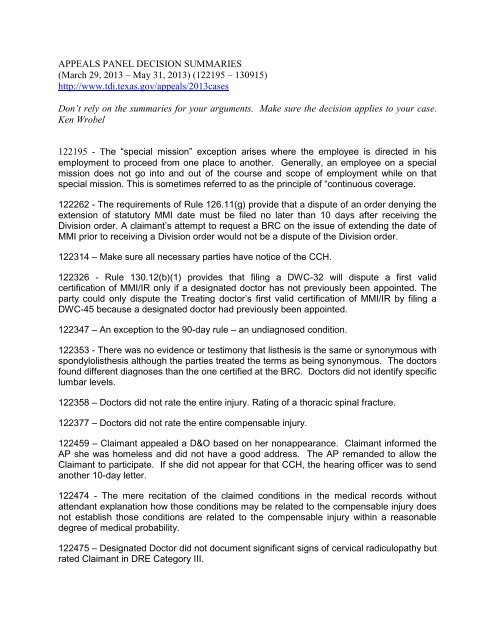 APPEALS PANEL DECISION SUMMARIES
(March 29, 2013 – May 31, 2013) (122195 – 130915)
http://www.tdi.texas.gov/appeals/2013cases

Don't rely on the summaries for your arguments. Make sure the decision applies to your case.
Ken Wrobel

122195 - The "special mission" exception arises where the employee is directed in his employment to proceed from one place to another. Generally, an employee on a special mission does not go into and out of the course and scope of employment while on that special mission. This is sometimes referred to as the principle of "continuous coverage.

122262 - The requirements of Rule 126.11(g) provide that a dispute of an order denying the extension of statutory MMI date must be filed no later than 10 days after receiving the Division order. A claimant's attempt to request a BRC on the issue of extending the date of MMI prior to receiving a Division order would not be a dispute of the Division order.

122314 – Make sure all necessary parties have notice of the CCH.

122326 - Rule 130.12(b)(1) provides that filing a DWC-32 will dispute a first valid certification of MMI/IR only if a designated doctor has not previously been appointed. The party could only dispute the Treating doctor's first valid certification of MMI/IR by filing a DWC-45 because a designated doctor had previously been appointed.

122347 – An exception to the 90-day rule – an undiagnosed condition.

122353 - There was no evidence or testimony that listhesis is the same or synonymous with spondylolisthesis although the parties treated the terms as being synonymous. The doctors found different diagnoses than the one certified at the BRC. Doctors did not identify specific lumbar levels.

122358 – Doctors did not rate the entire injury. Rating of a thoracic spinal fracture.

122377 – Doctors did not rate the entire compensable injury.

122459 – Claimant appealed a D&O based on her nonappearance. Claimant informed the AP she was homeless and did not have a good address. The AP remanded to allow the Claimant to participate. If she did not appear for that CCH, the hearing officer was to send another 10-day letter.

122474 - The mere recitation of the claimed conditions in the medical records without attendant explanation how those conditions may be related to the compensable injury does not establish those conditions are related to the compensable injury within a reasonable degree of medical probability.

122475 – Designated Doctor did not document significant signs of cervical radiculopathy but rated Claimant in DRE Category III.